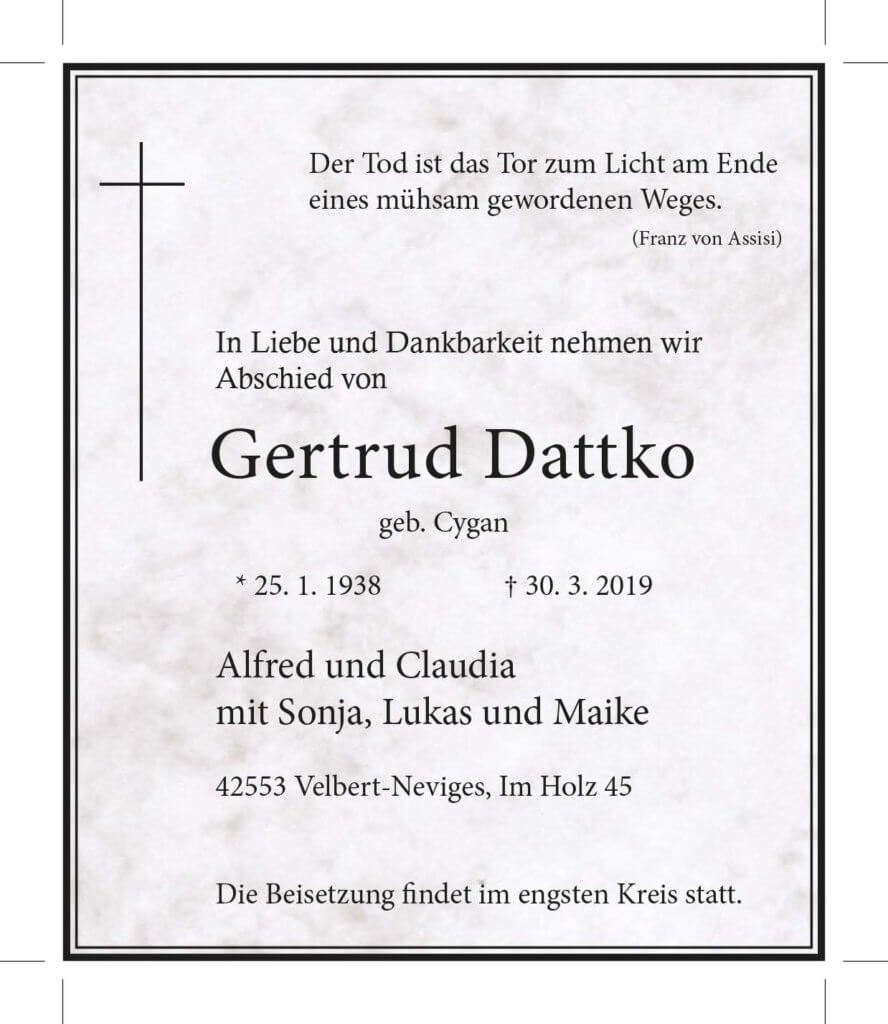 Der Tod ist das Tor zum Licht am Ende eines mühsam gewordenen Weges.

(Franz von Assisi)

In Liebe und Dankbarkeit nehmen wir Abschied von

Gertrud Dattko

geb. Cygan

* 25. 1. 1938 † 30. 3. 2019

Alfred und Claudia
mit Sonja, Lukas und Maike

42553 Velbert-Neviges, Im Holz 45

Die Beisetzung findet im engsten Kreis statt.